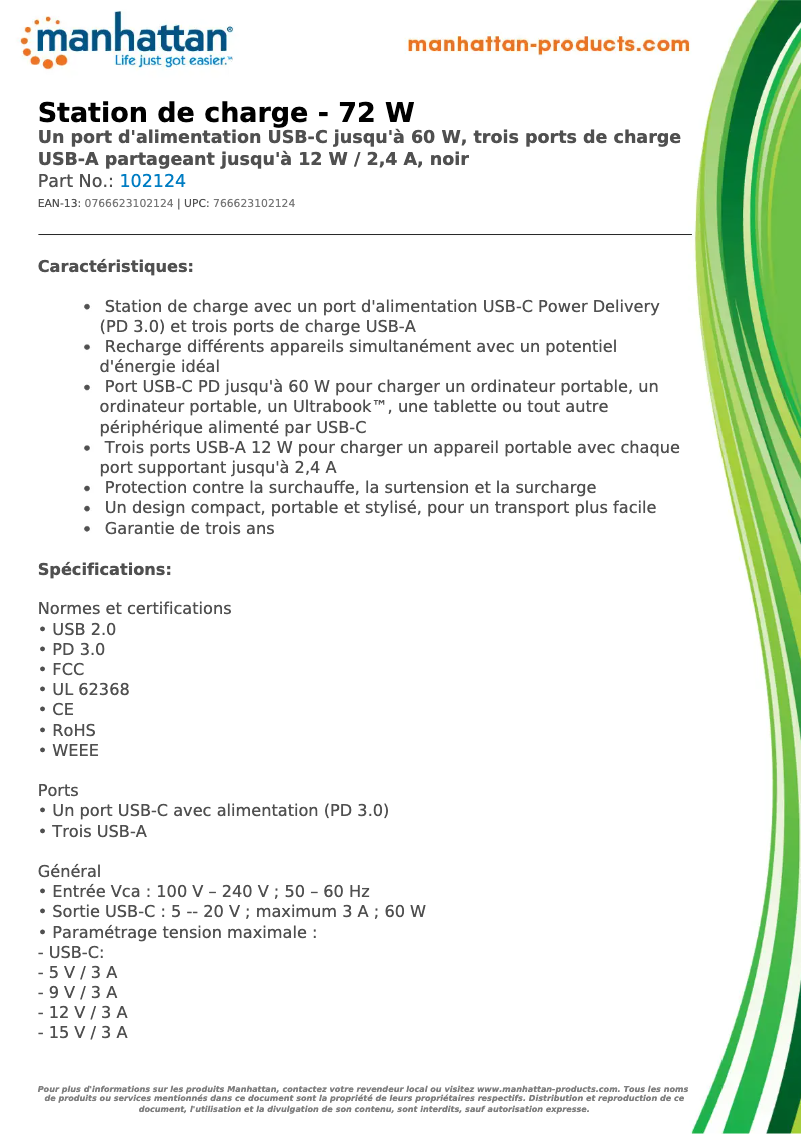 manhattan®
Life just got easier.™

manhattan-products.com

Station de charge - 72 W
Un port d'alimentation USB-C jusqu'à 60 W, trois ports de charge USB-A partageant jusqu'à 12 W / 2,4 A, noir
Part No.: 102124
EAN-13: 0766623102124 | UPC: 766623102124

Caractéristiques:

• Station de charge avec un port d'alimentation USB-C Power Delivery (PD 3.0) et trois ports de charge USB-A
• Recharge différents appareils simultanément avec un potentiel d'énergie idéal
• Port USB-C PD jusqu'à 60 W pour charger un ordinateur portable, un ordinateur portable, un Ultrabook™, une tablette ou tout autre périphérique alimenté par USB-C
• Trois ports USB-A 12 W pour charger un appareil portable avec chaque port supportant jusqu'à 2,4 A
• Protection contre la surchauffe, la surtension et la surcharge
• Un design compact, portable et stylisé, pour un transport plus facile
• Garantie de trois ans

Spécifications:

Normes et certifications
• USB 2.0
• PD 3.0
• FCC
• UL 62368
• CE
• RoHS
• WEEE

Ports
• Un port USB-C avec alimentation (PD 3.0)
• Trois USB-A

Général
• Entrée Vca : 100 V – 240 V ; 50 – 60 Hz
• Sortie USB-C : 5 -- 20 V ; maximum 3 A ; 60 W
• Paramétrage tension maximale :
- USB-C:
- 5 V / 3 A
- 9 V / 3 A
- 12 V / 3 A
- 15 V / 3 A

Pour plus d'informations sur les produits Manhattan, contactez votre revendeur local ou visitez www.manhattan-products.com. Tous les noms de produits ou services mentionnés dans ce document sont la propriété de leurs propriétaires respectifs. Distribution et reproduction de ce document, l'utilisation et la divulgation de son contenu, sont interdits, sauf autorisation expresse.